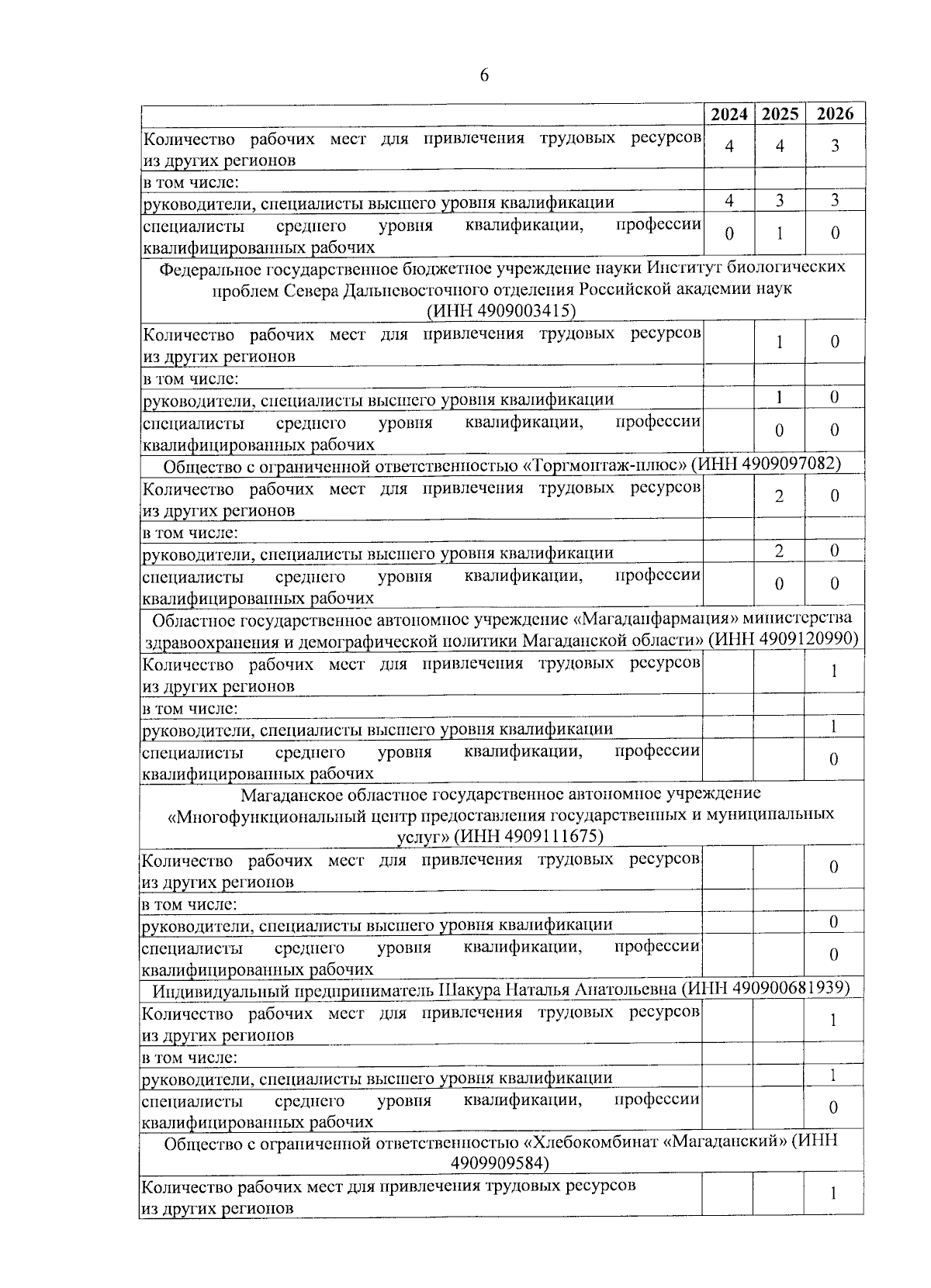 6

| | 2024 | 2025 | 2026 |
|---|---|---|---|
| Количество рабочих мест для привлечения трудовых ресурсов из других регионов | 4 | 4 | 3 |
| в том числе: | | | |
| руководители, специалисты высшего уровня квалификации | 4 | 3 | 3 |
| специалисты среднего уровня квалификации, профессии квалифицированных рабочих | 0 | 1 | 0 |
| Федеральное государственное бюджетное учреждение науки Институт биологических проблем Севера Дальневосточного отделения Российской академии наук (ИНН 4909003415) | | | |
| Количество рабочих мест для привлечения трудовых ресурсов из других регионов | | 1 | 0 |
| в том числе: | | | |
| руководители, специалисты высшего уровня квалификации | | 1 | 0 |
| специалисты среднего уровня квалификации, профессии квалифицированных рабочих | | 0 | 0 |
| Общество с ограниченной ответственностью «Торгмонтаж-плюс» (ИНН 4909097082) | | | |
| Количество рабочих мест для привлечения трудовых ресурсов из других регионов | | 2 | 0 |
| в том числе: | | | |
| руководители, специалисты высшего уровня квалификации | | 2 | 0 |
| специалисты среднего уровня квалификации, профессии квалифицированных рабочих | | 0 | 0 |
| Областное государственное автономное учреждение «Магаданфармация» министерства здравоохранения и демографической политики Магаданской области» (ИНН 4909120990) | | | |
| Количество рабочих мест для привлечения трудовых ресурсов из других регионов | | | 1 |
| в том числе: | | | |
| руководители, специалисты высшего уровня квалификации | | | 1 |
| специалисты среднего уровня квалификации, профессии квалифицированных рабочих | | | 0 |
| Магаданское областное государственное автономное учреждение «Многофункциональный центр предоставления государственных и муниципальных услуг» (ИНН 4909111675) | | | |
| Количество рабочих мест для привлечения трудовых ресурсов из других регионов | | | 0 |
| в том числе: | | | |
| руководители, специалисты высшего уровня квалификации | | | 0 |
| специалисты среднего уровня квалификации, профессии квалифицированных рабочих | | | 0 |
| Индивидуальный предприниматель Шакура Наталья Анатольевна (ИНН 490900681939) | | | |
| Количество рабочих мест для привлечения трудовых ресурсов из других регионов | | | 1 |
| в том числе: | | | |
| руководители, специалисты высшего уровня квалификации | | | 1 |
| специалисты среднего уровня квалификации, профессии квалифицированных рабочих | | | 0 |
| Общество с ограниченной ответственностью «Хлебокомбинат «Магаданский» (ИНН 4909909584) | | | |
| Количество рабочих мест для привлечения трудовых ресурсов из других регионов | | | 1 |